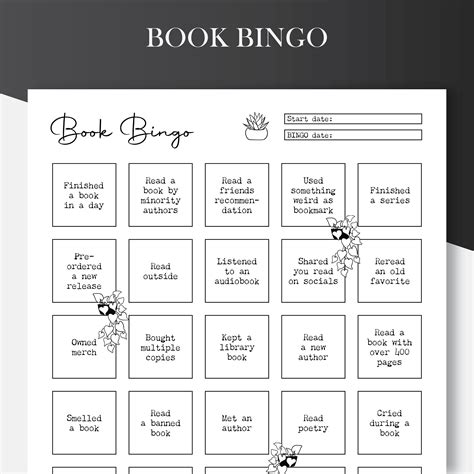 BOOK BINGO

Book Bingo

Start date:

BINGO date:

| | | | | |
|---|---|---|---|---|
| Finished a book in a day | Read a book by minority authors | Read a friends recommendation | Used something weird as bookmark | Finished a series |
| Pre-ordered a new release | Read outside | Listened to an audiobook | Shared you read on socials | Reread an old favorite |
| Owned merch | Bought multiple copies | Kept a library book | Read a new author | Read a book with over 400 pages |
| Smelled a book | Read a banned book | Met an author | Read poetry | Cried during a book |